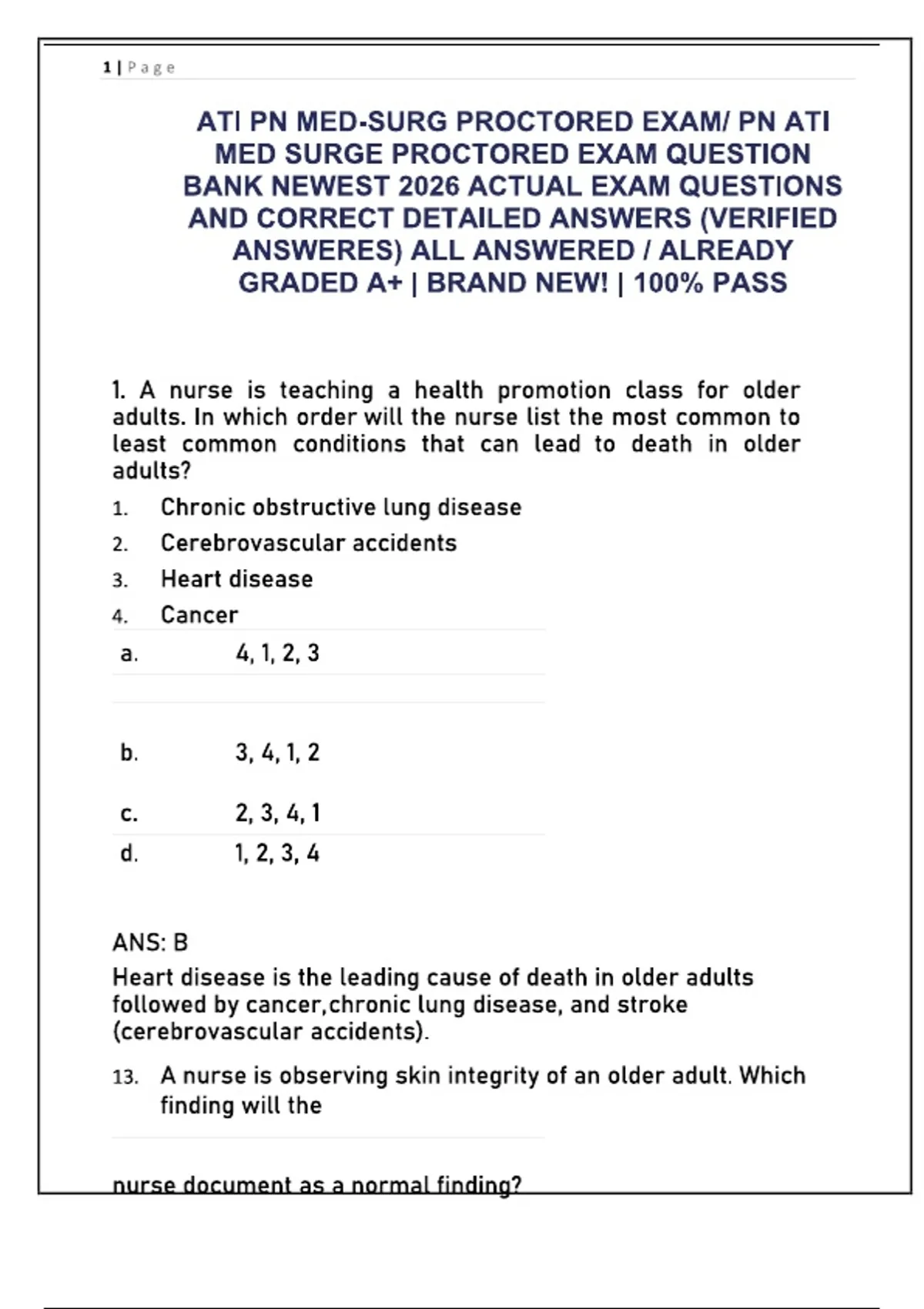 1 | Page

ATI PN MED-SURG PROCTORED EXAM/ PN ATI MED SURGE PROCTORED EXAM QUESTION BANK NEWEST 2026 ACTUAL EXAM QUESTIONS AND CORRECT DETAILED ANSWERS (VERIFIED ANSWERES) ALL ANSWERED / ALREADY GRADED A+ | BRAND NEW! | 100% PASS

1. A nurse is teaching a health promotion class for older adults. In which order will the nurse list the most common to least common conditions that can lead to death in older adults?

1. Chronic obstructive lung disease
2. Cerebrovascular accidents
3. Heart disease
4. Cancer

a. 4, 1, 2, 3

b. 3, 4, 1, 2

c. 2, 3, 4, 1

d. 1, 2, 3, 4

ANS: B
Heart disease is the leading cause of death in older adults followed by cancer,chronic lung disease, and stroke (cerebrovascular accidents).

13. A nurse is observing skin integrity of an older adult. Which finding will the

nurse document as a normal finding?